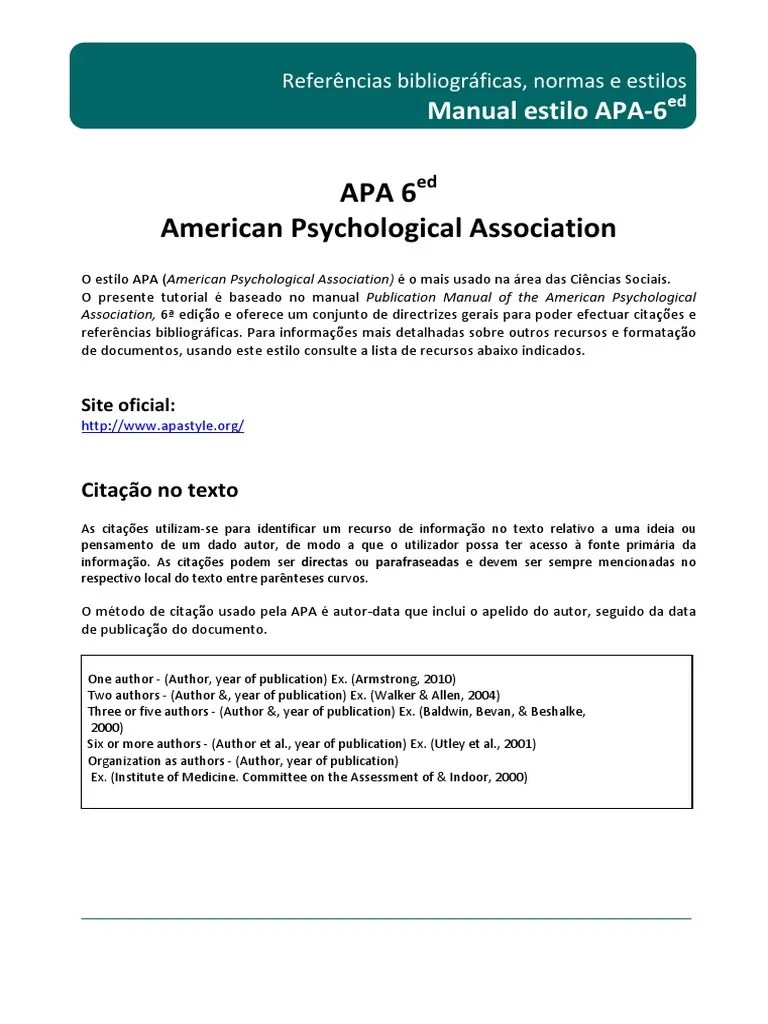 Referências bibliográficas, normas e estilos
Manual estilo APA-6$^{ed}$

APA 6$^{ed}$
American Psychological Association

O estilo APA (American Psychological Association) é o mais usado na área das Ciências Sociais.
O presente tutorial é baseado no manual Publication Manual of the American Psychological Association, 6ª edição e oferece um conjunto de directrizes gerais para poder efectuar citações e referências bibliográficas. Para informações mais detalhadas sobre outros recursos e formatação de documentos, usando este estilo consulte a lista de recursos abaixo indicados.

Site oficial:
http://www.apastyle.org/

Citação no texto

As citações utilizam-se para identificar um recurso de informação no texto relativo a uma ideia ou pensamento de um dado autor, de modo a que o utilizador possa ter acesso à fonte primária da informação. As citações podem ser directas ou parafraseadas e devem ser sempre mencionadas no respectivo local do texto entre parênteses curvos.

O método de citação usado pela APA é autor-data que inclui o apelido do autor, seguido da data de publicação do documento.

One author - (Author, year of publication) Ex. (Armstrong, 2010)
Two authors - (Author &, year of publication) Ex. (Walker & Allen, 2004)
Three or five authors - (Author &, year of publication) Ex. (Baldwin, Bevan, & Beshalke, 2000)
Six or more authors - (Author et al., year of publication) Ex. (Utley et al., 2001)
Organization as authors - (Author, year of publication)
Ex. (Institute of Medicine. Committee on the Assessment of & Indoor, 2000)